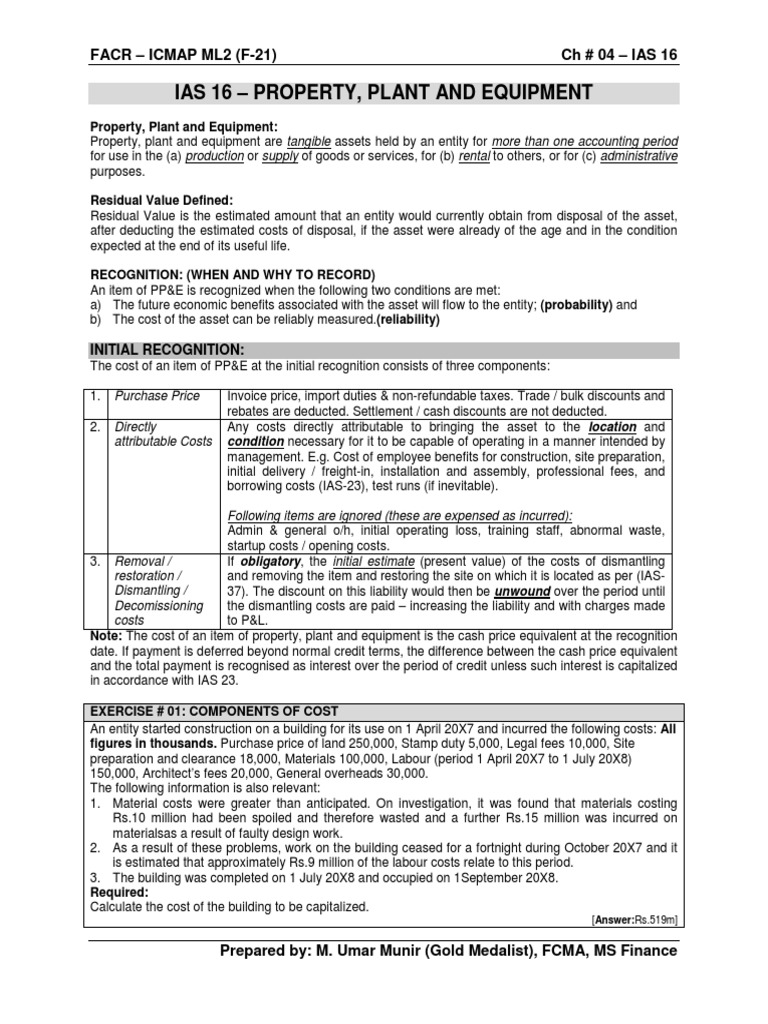 FACR – ICMAP ML2 (F-21) Ch # 04 – IAS 16

IAS 16 – PROPERTY, PLANT AND EQUIPMENT

Property, Plant and Equipment:
Property, plant and equipment are tangible assets held by an entity for more than one accounting period for use in the (a) production or supply of goods or services, for (b) rental to others, or for (c) administrative purposes.

Residual Value Defined:
Residual Value is the estimated amount that an entity would currently obtain from disposal of the asset, after deducting the estimated costs of disposal, if the asset were already of the age and in the condition expected at the end of its useful life.

RECOGNITION: (WHEN AND WHY TO RECORD)
An item of PP&E is recognized when the following two conditions are met:
a) The future economic benefits associated with the asset will flow to the entity; (probability) and
b) The cost of the asset can be reliably measured.(reliability)

INITIAL RECOGNITION:
The cost of an item of PP&E at the initial recognition consists of three components:

| 1. | Purchase Price | Invoice price, import duties & non-refundable taxes. Trade / bulk discounts and rebates are deducted. Settlement / cash discounts are not deducted. |
|---|---|---|
| 2. | Directly attributable Costs | Any costs directly attributable to bringing the asset to the location and condition necessary for it to be capable of operating in a manner intended by management. E.g. Cost of employee benefits for construction, site preparation, initial delivery / freight-in, installation and assembly, professional fees, and borrowing costs (IAS-23), test runs (if inevitable). Following items are ignored (these are expensed as incurred): Admin & general o/h, initial operating loss, training staff, abnormal waste, startup costs / opening costs. |
| 3. | Removal / restoration / Dismantling / Decomissioning costs | If obligatory, the initial estimate (present value) of the costs of dismantling and removing the item and restoring the site on which it is located as per (IAS-37). The discount on this liability would then be unwound over the period until the dismantling costs are paid – increasing the liability and with charges made to P&L. |

Note: The cost of an item of property, plant and equipment is the cash price equivalent at the recognition date. If payment is deferred beyond normal credit terms, the difference between the cash price equivalent and the total payment is recognised as interest over the period of credit unless such interest is capitalized in accordance with IAS 23.

EXERCISE # 01: COMPONENTS OF COST
An entity started construction on a building for its use on 1 April 20X7 and incurred the following costs: All figures in thousands. Purchase price of land 250,000, Stamp duty 5,000, Legal fees 10,000, Site preparation and clearance 18,000, Materials 100,000, Labour (period 1 April 20X7 to 1 July 20X8) 150,000, Architect's fees 20,000, General overheads 30,000.
The following information is also relevant:
1. Material costs were greater than anticipated. On investigation, it was found that materials costing Rs.10 million had been spoiled and therefore wasted and a further Rs.15 million was incurred on materialsas a result of faulty design work.
2. As a result of these problems, work on the building ceased for a fortnight during October 20X7 and it is estimated that approximately Rs.9 million of the labour costs relate to this period.
3. The building was completed on 1 July 20X8 and occupied on 1September 20X8.
Required:
Calculate the cost of the building to be capitalized.
[Answer:Rs.519m]

Prepared by: M. Umar Munir (Gold Medalist), FCMA, MS Finance